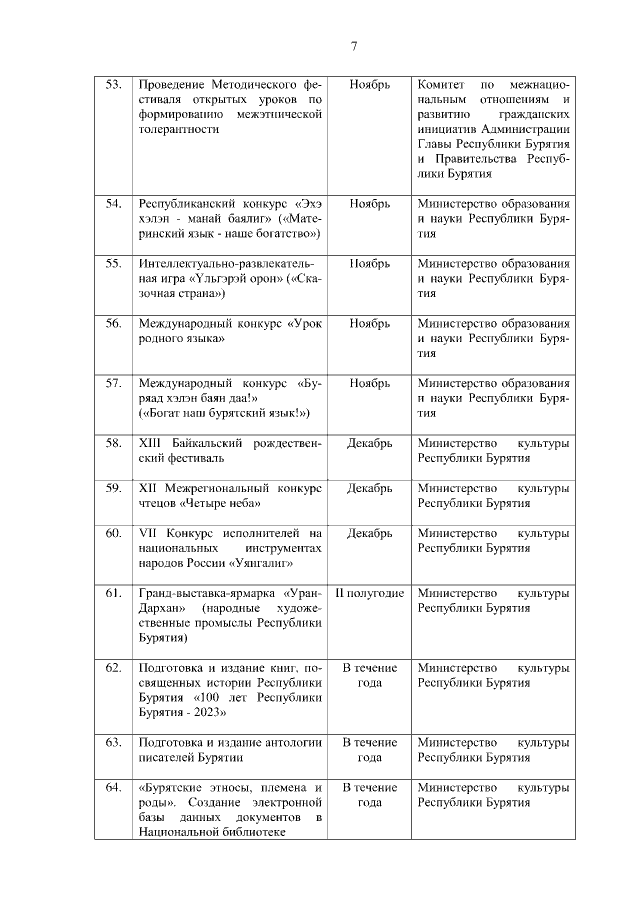 7

| | | | |
|---|---|---|---|
| 53. | Проведение Методического фестиваля открытых уроков по формированию межэтнической толерантности | Ноябрь | Комитет по межнациональным отношениям и развитию гражданских инициатив Администрации Главы Республики Бурятия и Правительства Республики Бурятия |
| 54. | Республиканский конкурс «Эхэ хэлэн - манай баялиг» («Материнский язык - наше богатство») | Ноябрь | Министерство образования и науки Республики Бурятия |
| 55. | Интеллектуально-развлекательная игра «Үльгэрэй орон» («Сказочная страна») | Ноябрь | Министерство образования и науки Республики Бурятия |
| 56. | Международный конкурс «Урок родного языка» | Ноябрь | Министерство образования и науки Республики Бурятия |
| 57. | Международный конкурс «Буряад хэлэн баян даа!» («Богат наш бурятский язык!») | Ноябрь | Министерство образования и науки Республики Бурятия |
| 58. | XIII Байкальский рождественский фестиваль | Декабрь | Министерство культуры Республики Бурятия |
| 59. | XII Межрегиональный конкурс чтецов «Четыре неба» | Декабрь | Министерство культуры Республики Бурятия |
| 60. | VII Конкурс исполнителей на национальных инструментах народов России «Уянгалиг» | Декабрь | Министерство культуры Республики Бурятия |
| 61. | Гранд-выставка-ярмарка «Уран-Дархан» (народные художественные промыслы Республики Бурятия) | II полугодие | Министерство культуры Республики Бурятия |
| 62. | Подготовка и издание книг, посвященных истории Республики Бурятия «100 лет Республики Бурятия - 2023» | В течение года | Министерство культуры Республики Бурятия |
| 63. | Подготовка и издание антологии писателей Бурятии | В течение года | Министерство культуры Республики Бурятия |
| 64. | «Бурятские этносы, племена и роды». Создание электронной базы данных документов в Национальной библиотеке | В течение года | Министерство культуры Республики Бурятия |